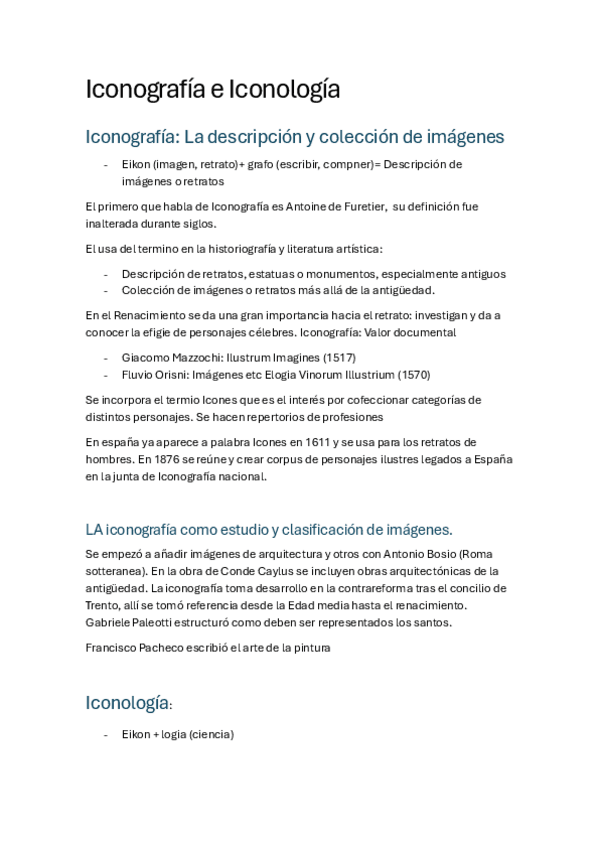 Iconografía e Iconología

Iconografía: La descripción y colección de imágenes

- Eikon (imagen, retrato)+ grafo (escribir, compner)= Descripción de imágenes o retratos

El primero que habla de Iconografía es Antoine de Furetier, su definición fue inalterada durante siglos.

El usa del termino en la historiografía y literatura artística:

- Descripción de retratos, estatuas o monumentos, especialmente antiguos
- Colección de imágenes o retratos más allá de la antigüedad.

En el Renacimiento se da una gran importancia hacia el retrato: investigan y da a conocer la efigie de personajes célebres. Iconografía: Valor documental

- Giacomo Mazzochi: Ilustrum Imagines (1517)
- Fluvio Orisni: Imágenes etc Elogia Vinorum Illustrium (1570)

Se incorpora el termio Icones que es el interés por cofeccionar categorías de distintos personajes. Se hacen repertorios de profesiones

En españa ya aparece a palabra Icones en 1611 y se usa para los retratos de hombres. En 1876 se reúne y crear corpus de personajes ilustres legados a España en la junta de Iconografía nacional.

LA iconografía como estudio y clasificación de imágenes.

Se empezó a añadir imágenes de arquitectura y otros con Antonio Bosio (Roma sotteranea). En la obra de Conde Caylus se incluyen obras arquitectónicas de la antigüedad. La iconografía toma desarrollo en la contrareforma tras el concilio de Trento, allí se tomó referencia desde la Edad media hasta el renacimiento. Gabriele Paleotti estructuró como deben ser representados los santos.

Francisco Pacheco escribió el arte de la pintura

Iconología:

- Eikon + logia (ciencia)